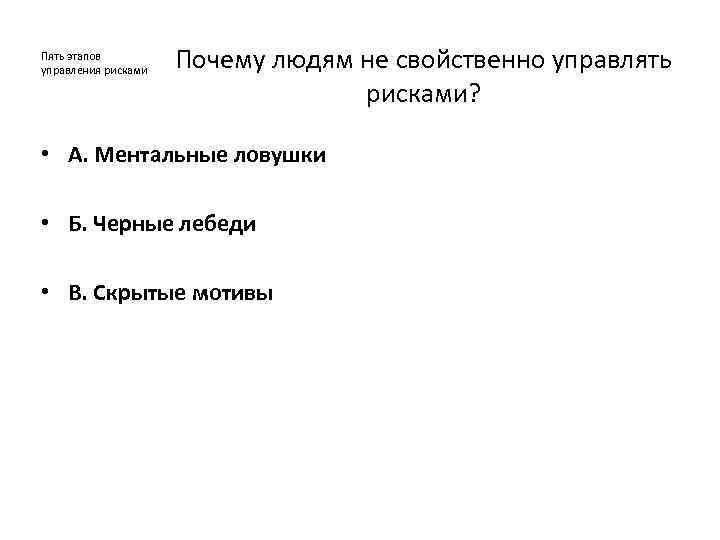 Пять этапов
управления рисками

Почему людям не свойственно управлять рисками?

• А. Ментальные ловушки

• Б. Черные лебеди

• В. Скрытые мотивы